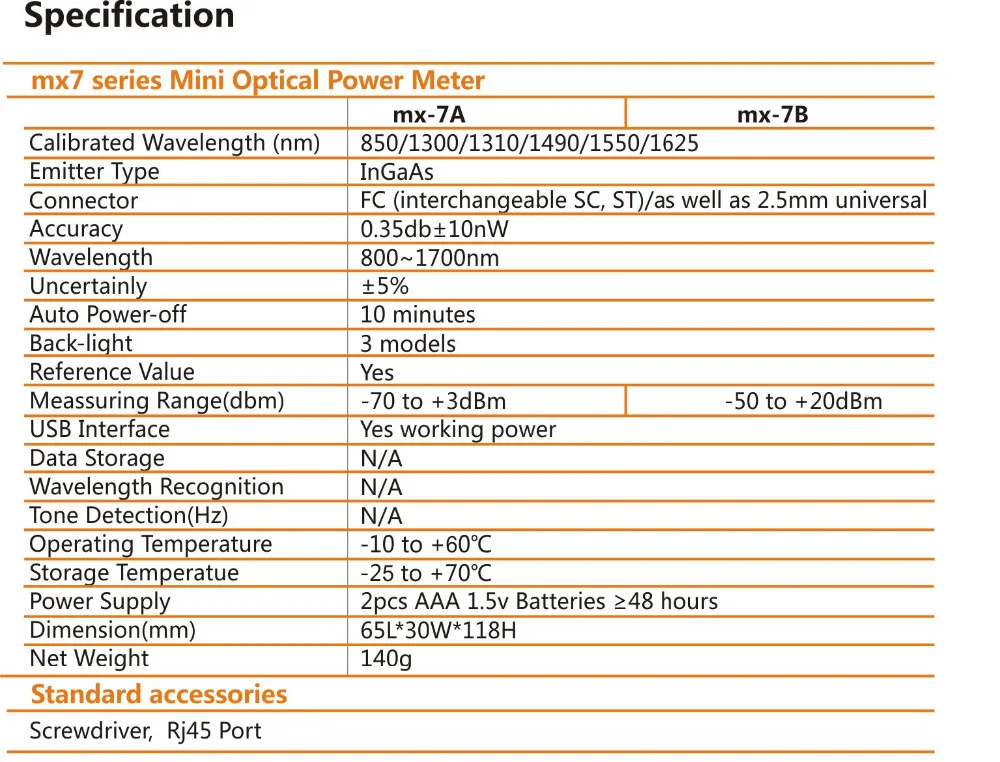 Specification

mx7 series Mini Optical Power Meter

| | mx-7A | mx-7B |
|---|---|---|
| Calibrated Wavelength (nm) | 850/1300/1310/1490/1550/1625 | |
| Emitter Type | InGaAs | |
| Connector | FC (interchangeable SC, ST)/as well as 2.5mm universal | |
| Accuracy | 0.35db±10nW | |
| Wavelength | 800~1700nm | |
| Uncertainly | ±5% | |
| Auto Power-off | 10 minutes | |
| Back-light | 3 models | |
| Reference Value | Yes | |
| Meassuring Range(dbm) | -70 to +3dBm | -50 to +20dBm |
| USB Interface | Yes working power | |
| Data Storage | N/A | |
| Wavelength Recognition | N/A | |
| Tone Detection(Hz) | N/A | |
| Operating Temperature | -10 to +60℃ | |
| Storage Temperatue | -25 to +70℃ | |
| Power Supply | 2pcs AAA 1.5v Batteries ≥48 hours | |
| Dimension(mm) | 65L*30W*118H | |
| Net Weight | 140g | |

Standard accessories

Screwdriver, Rj45 Port